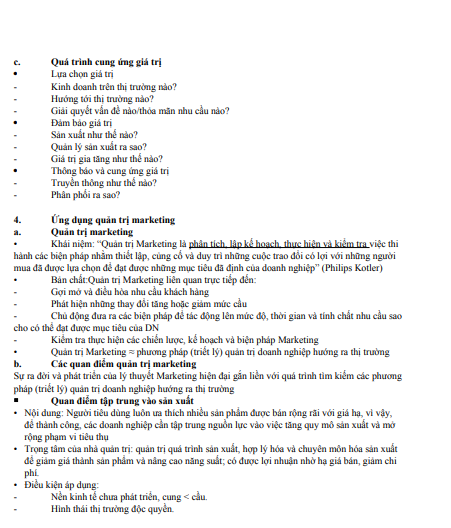 c. Quá trình cung ứng giá trị
• Lựa chọn giá trị
- Kinh doanh trên thị trường nào?
- Hướng tới thị trường nào?
- Giải quyết vấn đề nào/thỏa mãn nhu cầu nào?
• Đảm bảo giá trị
- Sản xuất như thế nào?
- Quản lý sản xuất ra sao?
- Giá trị gia tăng như thế nào?
• Thông báo và cung ứng giá trị
- Truyền thông như thế nào?
- Phân phối ra sao?

4. Ứng dụng quản trị marketing
a. Quản trị marketing
• Khái niệm: "Quản trị Marketing là phân tích, lập kế hoạch, thực hiện và kiểm tra việc thi hành các biện pháp nhằm thiết lập, củng cố và duy trì những cuộc trao đổi có lợi với những người mua đã được lựa chọn để đạt được những mục tiêu đã định của doanh nghiệp" (Philips Kotler)
• Bản chất:Quản trị Marketing liên quan trực tiếp đến:
- Gợi mở và điều hòa nhu cầu khách hàng
- Phát hiện những thay đổi tăng hoặc giảm mức cầu
- Chủ động đưa ra các biện pháp để tác động lên mức độ, thời gian và tính chất nhu cầu sao cho có thể đạt được mục tiêu của DN
- Kiểm tra thực hiện các chiến lược, kế hoạch và biện pháp Marketing
• Quản trị Marketing ≈ phương pháp (triết lý) quản trị doanh nghiệp hướng ra thị trường
b. Các quan điểm quản trị marketing
Sự ra đời và phát triển của lý thuyết Marketing hiện đại gắn liền với quá trình tìm kiếm các phương pháp (triết lý) quản trị doanh nghiệp hướng ra thị trường
▪ Quan điểm tập trung vào sản xuất
• Nội dung: Người tiêu dùng luôn ưa thích nhiều sản phẩm được bán rộng rãi với giá hạ, vì vậy, để thành công, các doanh nghiệp cần tập trung nguồn lực vào việc tăng quy mô sản xuất và mở rộng phạm vi tiêu thụ
• Trọng tâm của nhà quản trị: quản trị quá trình sản xuất, hợp lý hóa và chuyên môn hóa sản xuất để giảm giá thành sản phẩm và nâng cao năng suất; có được lợi nhuận nhờ hạ giá bán, giảm chi phí.
• Điều kiện áp dụng:
- Nền kinh tế chưa phát triển, cung < cầu.
- Hình thái thị trường độc quyền.